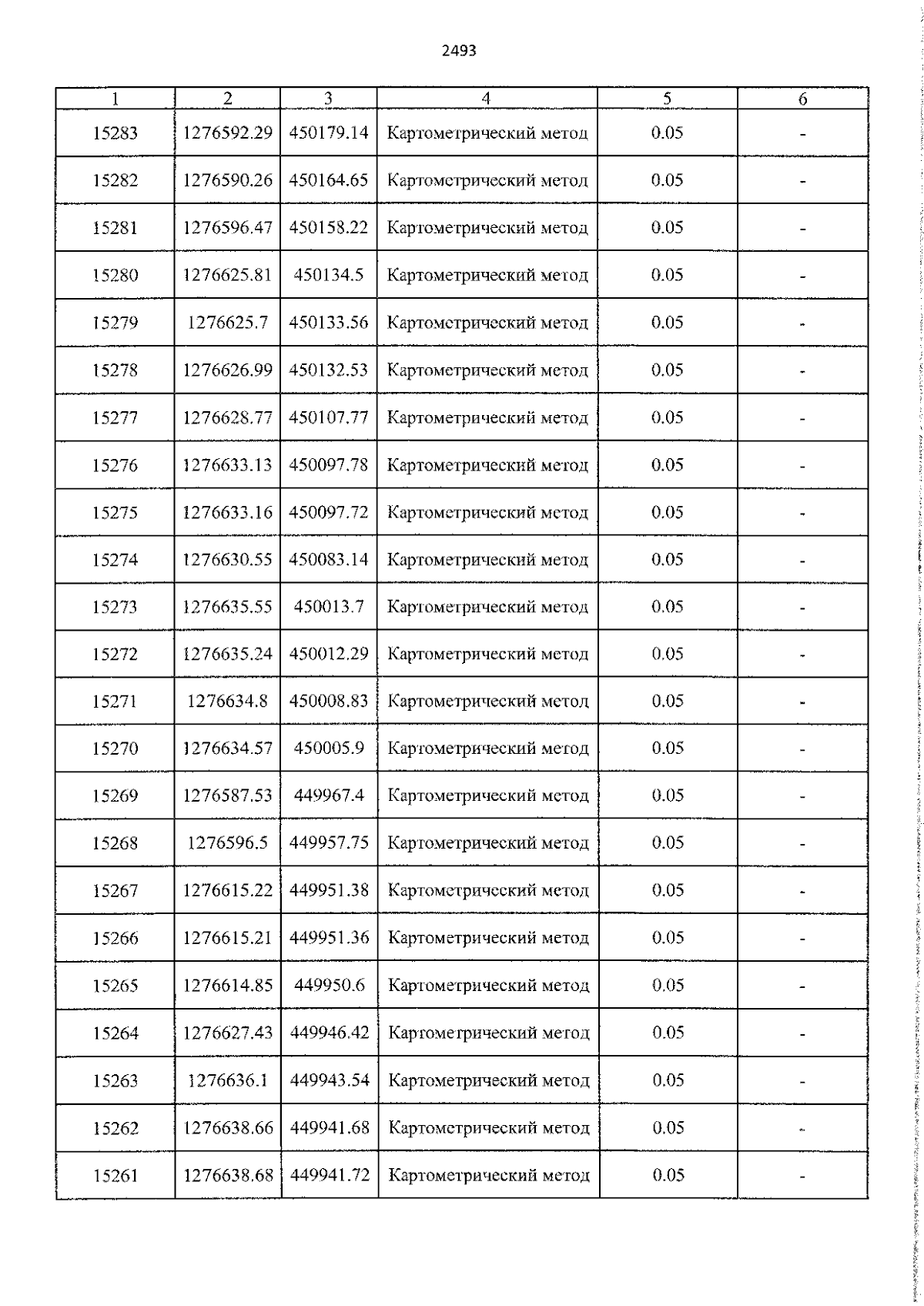 2493

| 1 | 2 | 3 | 4 | 5 | 6 |
|---|---|---|---|---|---|
| 15283 | 1276592.29 | 450179.14 | Картометрический метод | 0.05 | - |
| 15282 | 1276590.26 | 450164.65 | Картометрический метод | 0.05 | - |
| 15281 | 1276596.47 | 450158.22 | Картометрический метод | 0.05 | - |
| 15280 | 1276625.81 | 450134.5 | Картометрический метод | 0.05 | - |
| 15279 | 1276625.7 | 450133.56 | Картометрический метод | 0.05 | - |
| 15278 | 1276626.99 | 450132.53 | Картометрический метод | 0.05 | - |
| 15277 | 1276628.77 | 450107.77 | Картометрический метод | 0.05 | - |
| 15276 | 1276633.13 | 450097.78 | Картометрический метод | 0.05 | - |
| 15275 | 1276633.16 | 450097.72 | Картометрический метод | 0.05 | - |
| 15274 | 1276630.55 | 450083.14 | Картометрический метод | 0.05 | - |
| 15273 | 1276635.55 | 450013.7 | Картометрический метод | 0.05 | - |
| 15272 | 1276635.24 | 450012.29 | Картометрический метод | 0.05 | - |
| 15271 | 1276634.8 | 450008.83 | Картометрический метод | 0.05 | - |
| 15270 | 1276634.57 | 450005.9 | Картометрический метод | 0.05 | - |
| 15269 | 1276587.53 | 449967.4 | Картометрический метод | 0.05 | - |
| 15268 | 1276596.5 | 449957.75 | Картометрический метод | 0.05 | - |
| 15267 | 1276615.22 | 449951.38 | Картометрический метод | 0.05 | - |
| 15266 | 1276615.21 | 449951.36 | Картометрический метод | 0.05 | - |
| 15265 | 1276614.85 | 449950.6 | Картометрический метод | 0.05 | - |
| 15264 | 1276627.43 | 449946.42 | Картометрический метод | 0.05 | - |
| 15263 | 1276636.1 | 449943.54 | Картометрический метод | 0.05 | - |
| 15262 | 1276638.66 | 449941.68 | Картометрический метод | 0.05 | - |
| 15261 | 1276638.68 | 449941.72 | Картометрический метод | 0.05 | - |